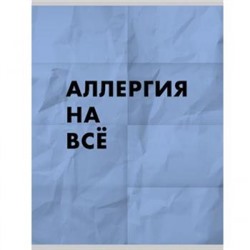 АЛЛЕРГИЯ НА ВСЁ